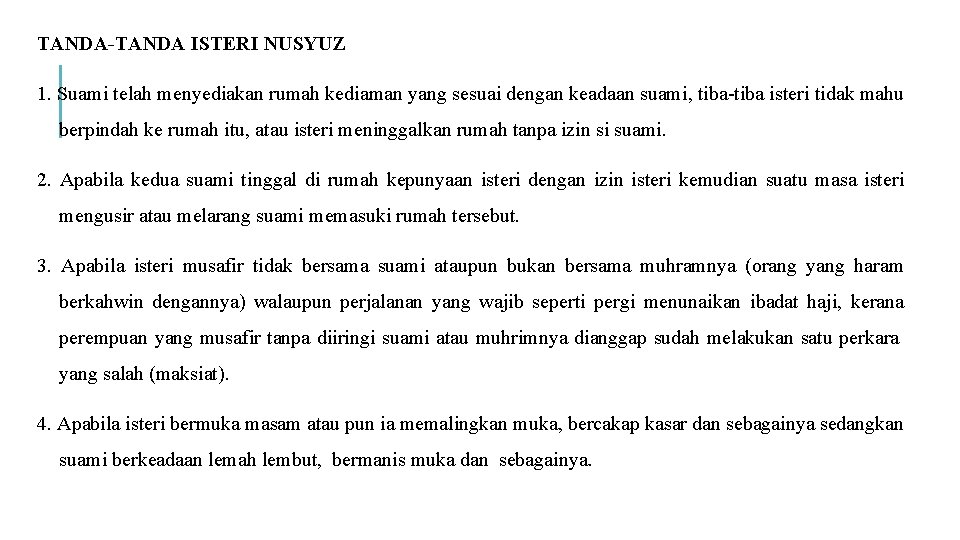 TANDA-TANDA ISTERI NUSYUZ

1. Suami telah menyediakan rumah kediaman yang sesuai dengan keadaan suami, tiba-tiba isteri tidak mahu berpindah ke rumah itu, atau isteri meninggalkan rumah tanpa izin si suami.

2. Apabila kedua suami tinggal di rumah kepunyaan isteri dengan izin isteri kemudian suatu masa isteri mengusir atau melarang suami memasuki rumah tersebut.

3. Apabila isteri musafir tidak bersama suami ataupun bukan bersama muhramnya (orang yang haram berkahwin dengannya) walaupun perjalanan yang wajib seperti pergi menunaikan ibadat haji, kerana perempuan yang musafir tanpa diiringi suami atau muhrimnya dianggap sudah melakukan satu perkara yang salah (maksiat).

4. Apabila isteri bermuka masam atau pun ia memalingkan muka, bercakap kasar dan sebagainya sedangkan suami berkeadaan lemah lembut, bermanis muka dan sebagainya.